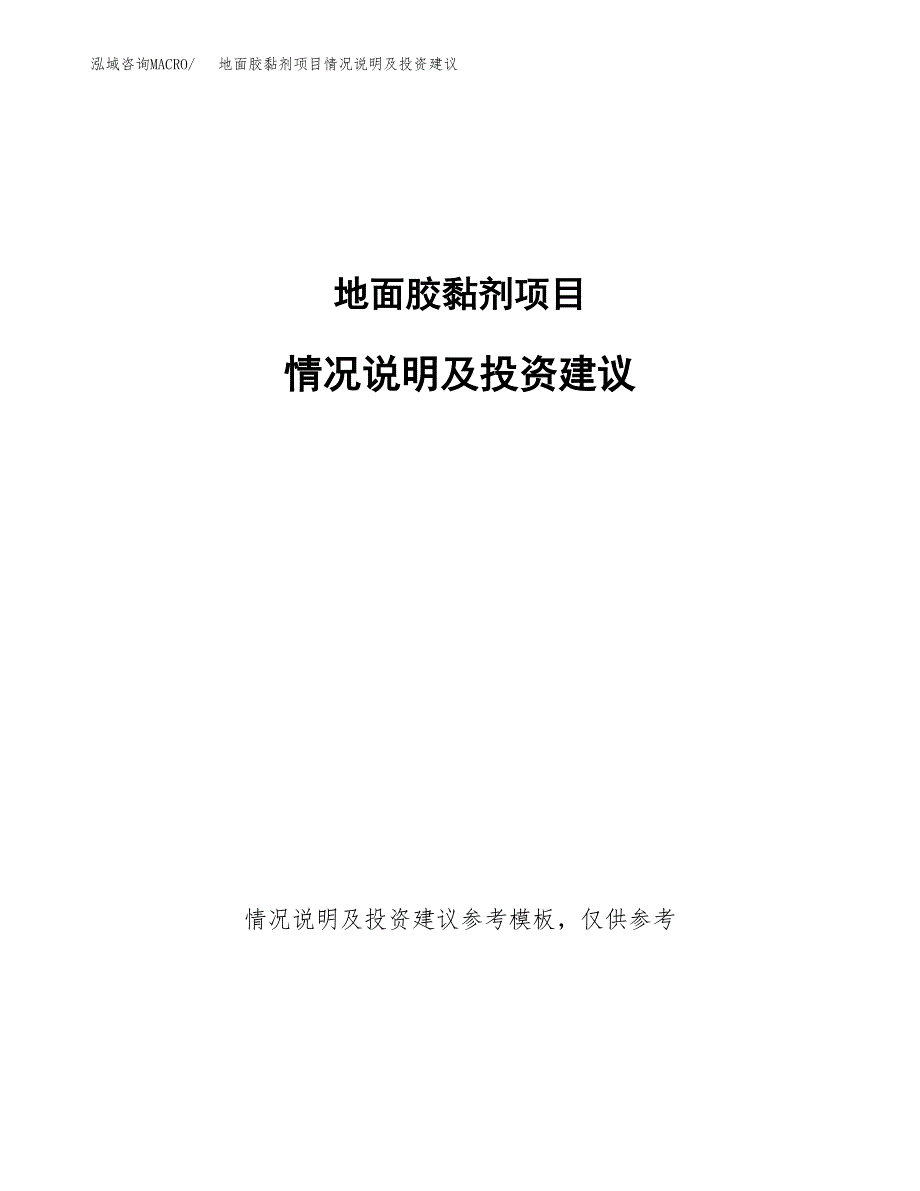 泓域咨询MACRO/　地面胶黏剂项目情况说明及投资建议

地面胶黏剂项目

情况说明及投资建议

情况说明及投资建议参考模板，仅供参考